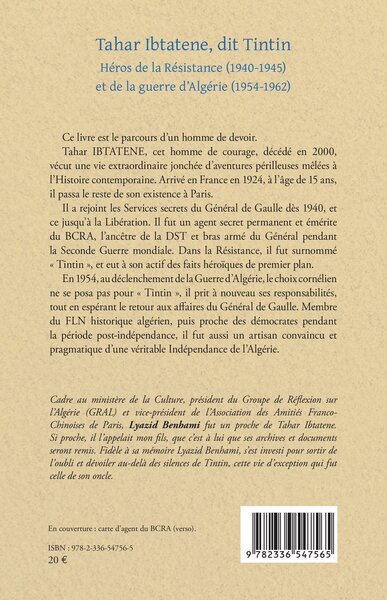 Tahar Ibtatene, dit Tintin
Héros de la Résistance (1940-1945)
et de la guerre d'Algérie (1954-1962)

Ce livre est le parcours d'un homme de devoir.

Tahar IBTATENE, cet homme de courage, décédé en 2000, vécut une vie extraordinaire jonchée d'aventures périlleuses mêlées à l'Histoire contemporaine. Arrivé en France en 1924, à l'âge de 15 ans, il passa le reste de son existence à Paris.

Il a rejoint les Services secrets du Général de Gaulle dès 1940, et ce jusqu'à la Libération. Il fut un agent secret permanent et émérite du BCRA, l'ancêtre de la DST et bras armé du Général pendant la Seconde Guerre mondiale. Dans la Résistance, il fut surnommé « Tintin », et eut à son actif des faits héroïques de premier plan.

En 1954, au déclenchement de la Guerre d'Algérie, le choix cornélien ne se posa pas pour « Tintin », il prit à nouveau ses responsabilités, tout en espérant le retour aux affaires du Général de Gaulle. Membre du FLN historique algérien, puis proche des démocrates pendant la période post-indépendance, il fut aussi un artisan convaincu et pragmatique d'une véritable Indépendance de l'Algérie.

Cadre au ministère de la Culture, président du Groupe de Réflexion sur l'Algérie (GRAL) et vice-président de l'Association des Amitiés Franco-Chinoises de Paris, Lyazid Benhami fut un proche de Tahar Ibtatene. Si proche, il l'appelait mon fils, que c'est à lui que ses archives et documents seront remis. Fidèle à sa mémoire Lyazid Benhami, s'est investi pour sortir de l'oubli et dévoiler au-delà des silences de Tintin, cette vie d'exception qui fut celle de son oncle.

En couverture : carte d'agent du BCRA (verso).

ISBN : 978-2-336-54756-5
20 €

9 782336 547565